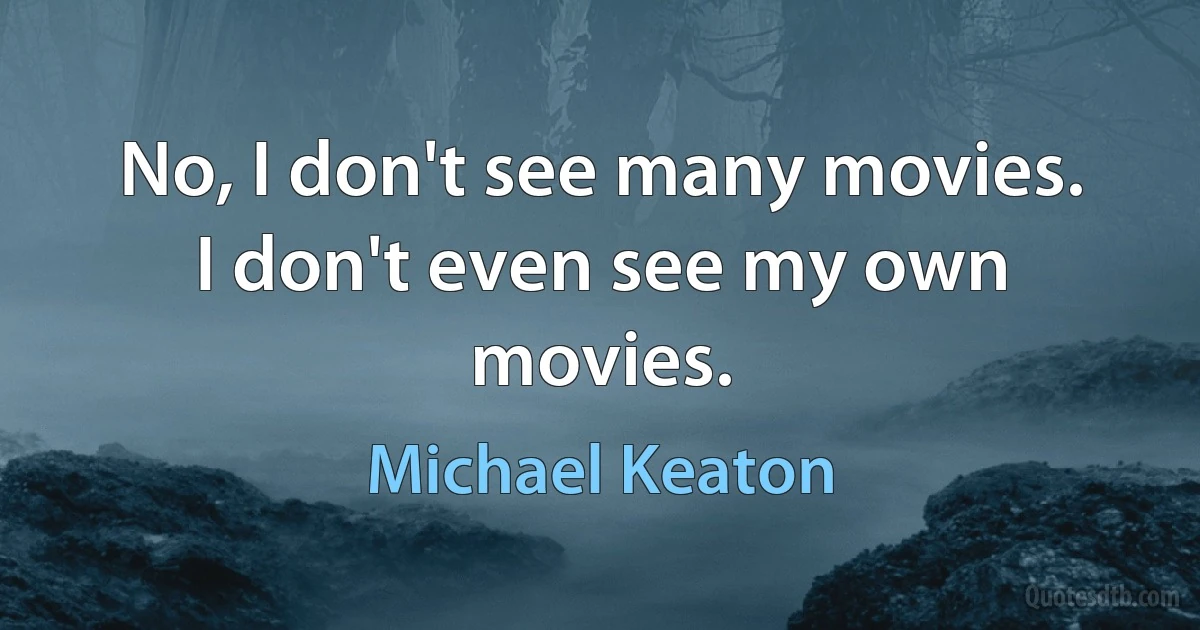 No, I don't see many movies. I don't even see my own movies.

Michael Keaton

Quotesdtb.com